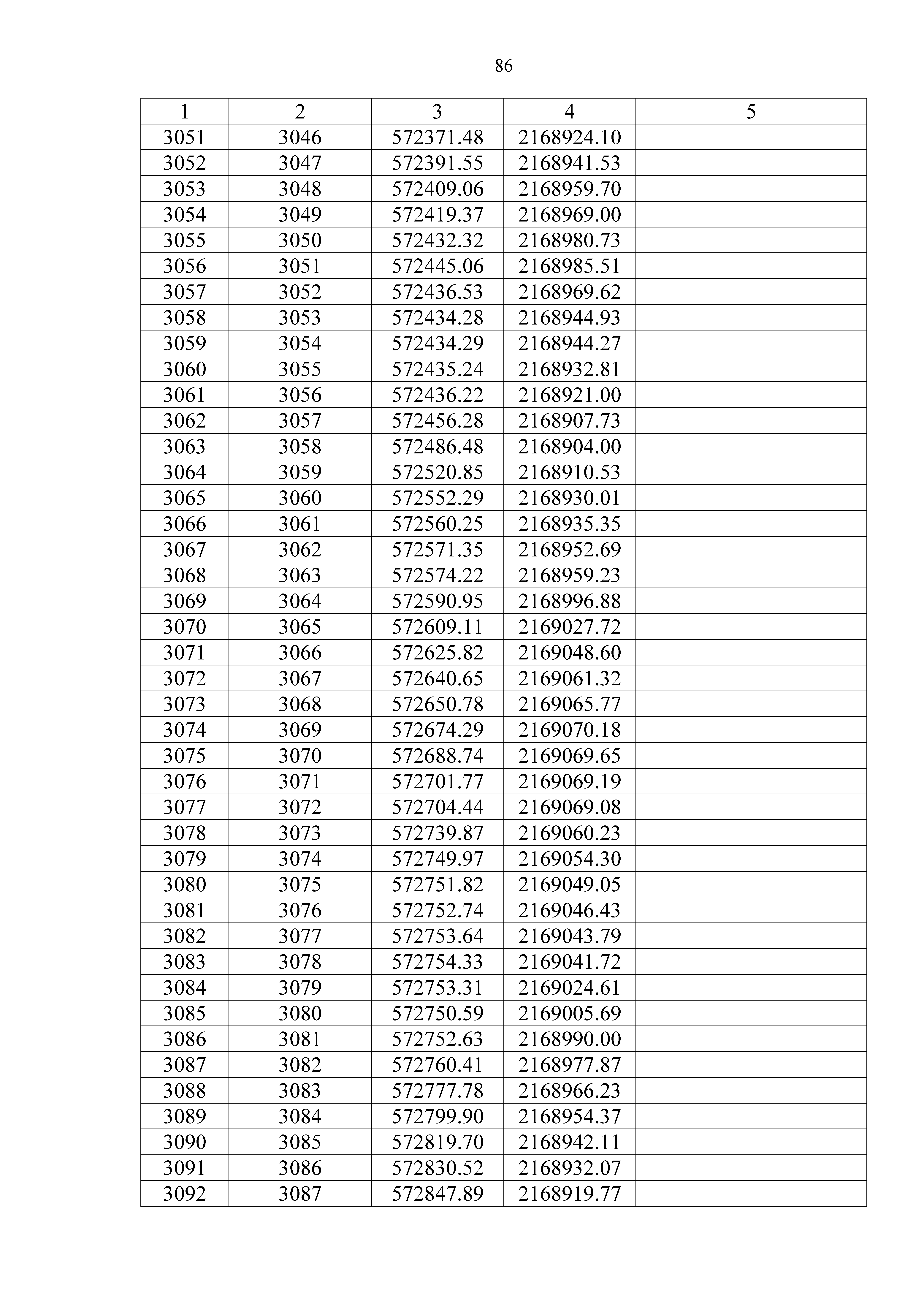 86

| 1 | 2 | 3 | 4 | 5 |
|---|---|---|---|---|
| 3051 | 3046 | 572371.48 | 2168924.10 | |
| 3052 | 3047 | 572391.55 | 2168941.53 | |
| 3053 | 3048 | 572409.06 | 2168959.70 | |
| 3054 | 3049 | 572419.37 | 2168969.00 | |
| 3055 | 3050 | 572432.32 | 2168980.73 | |
| 3056 | 3051 | 572445.06 | 2168985.51 | |
| 3057 | 3052 | 572436.53 | 2168969.62 | |
| 3058 | 3053 | 572434.28 | 2168944.93 | |
| 3059 | 3054 | 572434.29 | 2168944.27 | |
| 3060 | 3055 | 572435.24 | 2168932.81 | |
| 3061 | 3056 | 572436.22 | 2168921.00 | |
| 3062 | 3057 | 572456.28 | 2168907.73 | |
| 3063 | 3058 | 572486.48 | 2168904.00 | |
| 3064 | 3059 | 572520.85 | 2168910.53 | |
| 3065 | 3060 | 572552.29 | 2168930.01 | |
| 3066 | 3061 | 572560.25 | 2168935.35 | |
| 3067 | 3062 | 572571.35 | 2168952.69 | |
| 3068 | 3063 | 572574.22 | 2168959.23 | |
| 3069 | 3064 | 572590.95 | 2168996.88 | |
| 3070 | 3065 | 572609.11 | 2169027.72 | |
| 3071 | 3066 | 572625.82 | 2169048.60 | |
| 3072 | 3067 | 572640.65 | 2169061.32 | |
| 3073 | 3068 | 572650.78 | 2169065.77 | |
| 3074 | 3069 | 572674.29 | 2169070.18 | |
| 3075 | 3070 | 572688.74 | 2169069.65 | |
| 3076 | 3071 | 572701.77 | 2169069.19 | |
| 3077 | 3072 | 572704.44 | 2169069.08 | |
| 3078 | 3073 | 572739.87 | 2169060.23 | |
| 3079 | 3074 | 572749.97 | 2169054.30 | |
| 3080 | 3075 | 572751.82 | 2169049.05 | |
| 3081 | 3076 | 572752.74 | 2169046.43 | |
| 3082 | 3077 | 572753.64 | 2169043.79 | |
| 3083 | 3078 | 572754.33 | 2169041.72 | |
| 3084 | 3079 | 572753.31 | 2169024.61 | |
| 3085 | 3080 | 572750.59 | 2169005.69 | |
| 3086 | 3081 | 572752.63 | 2168990.00 | |
| 3087 | 3082 | 572760.41 | 2168977.87 | |
| 3088 | 3083 | 572777.78 | 2168966.23 | |
| 3089 | 3084 | 572799.90 | 2168954.37 | |
| 3090 | 3085 | 572819.70 | 2168942.11 | |
| 3091 | 3086 | 572830.52 | 2168932.07 | |
| 3092 | 3087 | 572847.89 | 2168919.77 | |